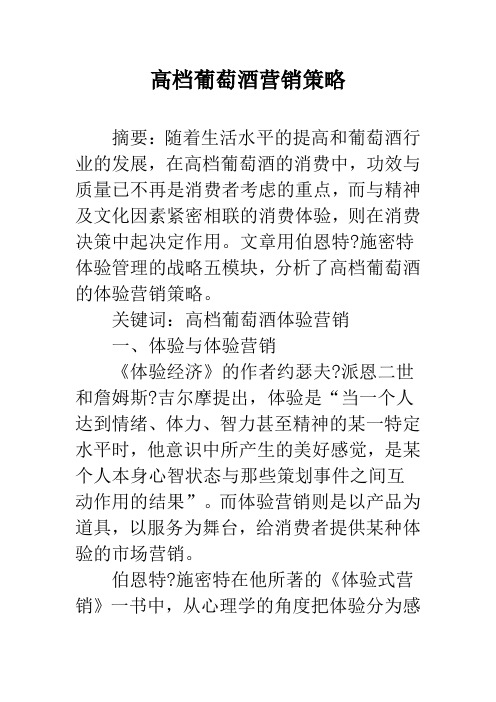 高档葡萄酒营销策略

摘要：随着生活水平的提高和葡萄酒行业的发展，在高档葡萄酒的消费中，功效与质量已不再是消费者考虑的重点，而与精神及文化因素紧密相联的消费体验，则在消费决策中起决定作用。文章用伯恩特?施密特体验管理的战略五模块，分析了高档葡萄酒的体验营销策略。

关键词：高档葡萄酒体验营销

一、体验与体验营销

《体验经济》的作者约瑟夫?派恩二世和詹姆斯?吉尔摩提出，体验是“当一个人达到情绪、体力、智力甚至精神的某一特定水平时，他意识中所产生的美好感觉，是某个人本身心智状态与那些策划事件之间互动作用的结果”。而体验营销则是以产品为道具，以服务为舞台，给消费者提供某种体验的市场营销。

伯恩特?施密特在他所著的《体验式营销》一书中，从心理学的角度把体验分为感